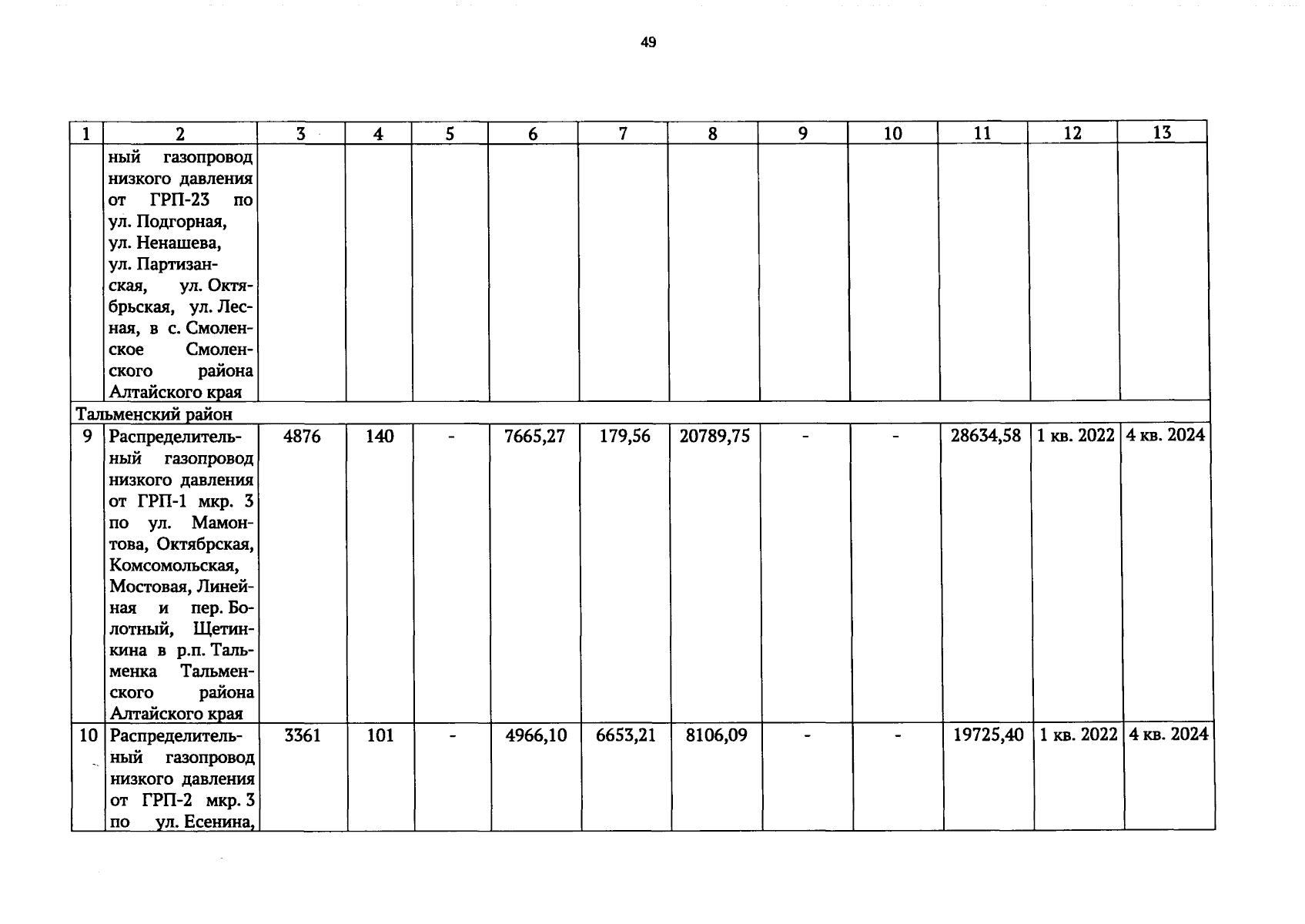 49

| 1 | 2 | 3 | 4 | 5 | 6 | 7 | 8 | 9 | 10 | 11 | 12 | 13 |
|---|---|---|---|---|---|---|---|---|---|---|---|---|
| | ный газопровод низкого давления от ГРП-23 по ул. Подгорная, ул. Ненашева, ул. Партизанская, ул. Октябрьская, ул. Лесная, в с. Смоленское Смоленского района Алтайского края | | | | | | | | | | | |
| Тальменский район | | | | | | | | | | | | |
| 9 | Распределительный газопровод низкого давления от ГРП-1 мкр. 3 по ул. Мамонтова, Октябрская, Комсомольская, Мостовая, Линейная и пер. Болотный, Щетинкина в р.п. Тальменка Тальменского района Алтайского края | 4876 | 140 | - | 7665,27 | 179,56 | 20789,75 | - | - | 28634,58 | 1 кв. 2022 | 4 кв. 2024 |
| 10 | Распределительный газопровод низкого давления от ГРП-2 мкр. 3 по ул. Есенина, | 3361 | 101 | - | 4966,10 | 6653,21 | 8106,09 | - | - | 19725,40 | 1 кв. 2022 | 4 кв. 2024 |